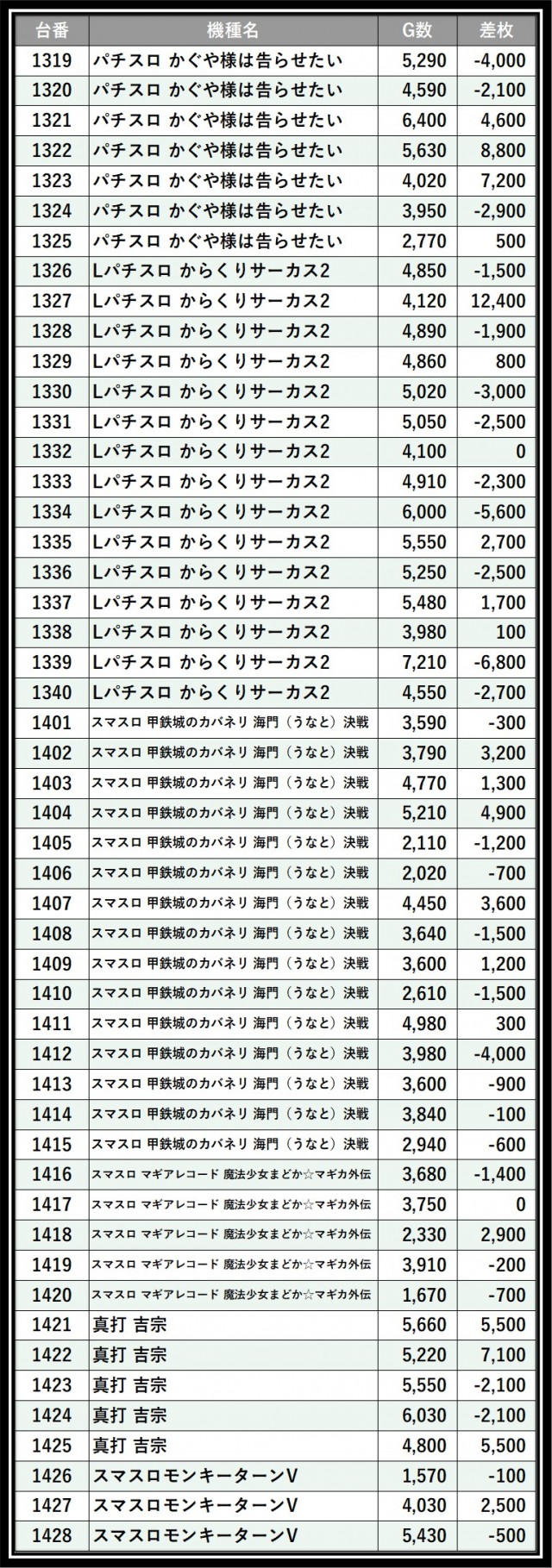 | 台番 | 機種名 | G数 | 差枚 |
|---|---|---|---|
| 1319 | パチスロ かぐや様は告らせたい | 5,290 | -4,000 |
| 1320 | パチスロ かぐや様は告らせたい | 4,590 | -2,100 |
| 1321 | パチスロ かぐや様は告らせたい | 6,400 | 4,600 |
| 1322 | パチスロ かぐや様は告らせたい | 5,630 | 8,800 |
| 1323 | パチスロ かぐや様は告らせたい | 4,020 | 7,200 |
| 1324 | パチスロ かぐや様は告らせたい | 3,950 | -2,900 |
| 1325 | パチスロ かぐや様は告らせたい | 2,770 | 500 |
| 1326 | Lパチスロ からくりサーカス2 | 4,850 | -1,500 |
| 1327 | Lパチスロ からくりサーカス2 | 4,120 | 12,400 |
| 1328 | Lパチスロ からくりサーカス2 | 4,890 | -1,900 |
| 1329 | Lパチスロ からくりサーカス2 | 4,860 | 800 |
| 1330 | Lパチスロ からくりサーカス2 | 5,020 | -3,000 |
| 1331 | Lパチスロ からくりサーカス2 | 5,050 | -2,500 |
| 1332 | Lパチスロ からくりサーカス2 | 4,100 | 0 |
| 1333 | Lパチスロ からくりサーカス2 | 4,910 | -2,300 |
| 1334 | Lパチスロ からくりサーカス2 | 6,000 | -5,600 |
| 1335 | Lパチスロ からくりサーカス2 | 5,550 | 2,700 |
| 1336 | Lパチスロ からくりサーカス2 | 5,250 | -2,500 |
| 1337 | Lパチスロ からくりサーカス2 | 5,480 | 1,700 |
| 1338 | Lパチスロ からくりサーカス2 | 3,980 | 100 |
| 1339 | Lパチスロ からくりサーカス2 | 7,210 | -6,800 |
| 1340 | Lパチスロ からくりサーカス2 | 4,550 | -2,700 |
| 1401 | スマスロ 甲鉄城のカバネリ 海門(うなと)決戦 | 3,590 | -300 |
| 1402 | スマスロ 甲鉄城のカバネリ 海門(うなと)決戦 | 3,790 | 3,200 |
| 1403 | スマスロ 甲鉄城のカバネリ 海門(うなと)決戦 | 4,770 | 1,300 |
| 1404 | スマスロ 甲鉄城のカバネリ 海門(うなと)決戦 | 5,210 | 4,900 |
| 1405 | スマスロ 甲鉄城のカバネリ 海門(うなと)決戦 | 2,110 | -1,200 |
| 1406 | スマスロ 甲鉄城のカバネリ 海門(うなと)決戦 | 2,020 | -700 |
| 1407 | スマスロ 甲鉄城のカバネリ 海門(うなと)決戦 | 4,450 | 3,600 |
| 1408 | スマスロ 甲鉄城のカバネリ 海門(うなと)決戦 | 3,640 | -1,500 |
| 1409 | スマスロ 甲鉄城のカバネリ 海門(うなと)決戦 | 3,600 | 1,200 |
| 1410 | スマスロ 甲鉄城のカバネリ 海門(うなと)決戦 | 2,610 | -1,500 |
| 1411 | スマスロ 甲鉄城のカバネリ 海門(うなと)決戦 | 4,980 | 300 |
| 1412 | スマスロ 甲鉄城のカバネリ 海門(うなと)決戦 | 3,980 | -4,000 |
| 1413 | スマスロ 甲鉄城のカバネリ 海門(うなと)決戦 | 3,600 | -900 |
| 1414 | スマスロ 甲鉄城のカバネリ 海門(うなと)決戦 | 3,840 | -100 |
| 1415 | スマスロ 甲鉄城のカバネリ 海門(うなと)決戦 | 2,940 | -600 |
| 1416 | スマスロ マギアレコード 魔法少女まどか☆マギカ外伝 | 3,680 | -1,400 |
| 1417 | スマスロ マギアレコード 魔法少女まどか☆マギカ外伝 | 3,750 | 0 |
| 1418 | スマスロ マギアレコード 魔法少女まどか☆マギカ外伝 | 2,330 | 2,900 |
| 1419 | スマスロ マギアレコード 魔法少女まどか☆マギカ外伝 | 3,910 | -200 |
| 1420 | スマスロ マギアレコード 魔法少女まどか☆マギカ外伝 | 1,670 | -700 |
| 1421 | 真打 吉宗 | 5,660 | 5,500 |
| 1422 | 真打 吉宗 | 5,220 | 7,100 |
| 1423 | 真打 吉宗 | 5,550 | -2,100 |
| 1424 | 真打 吉宗 | 6,030 | -2,100 |
| 1425 | 真打 吉宗 | 4,800 | 5,500 |
| 1426 | スマスロモンキーターンV | 1,570 | -100 |
| 1427 | スマスロモンキーターンV | 4,030 | 2,500 |
| 1428 | スマスロモンキーターンV | 5,430 | -500 |